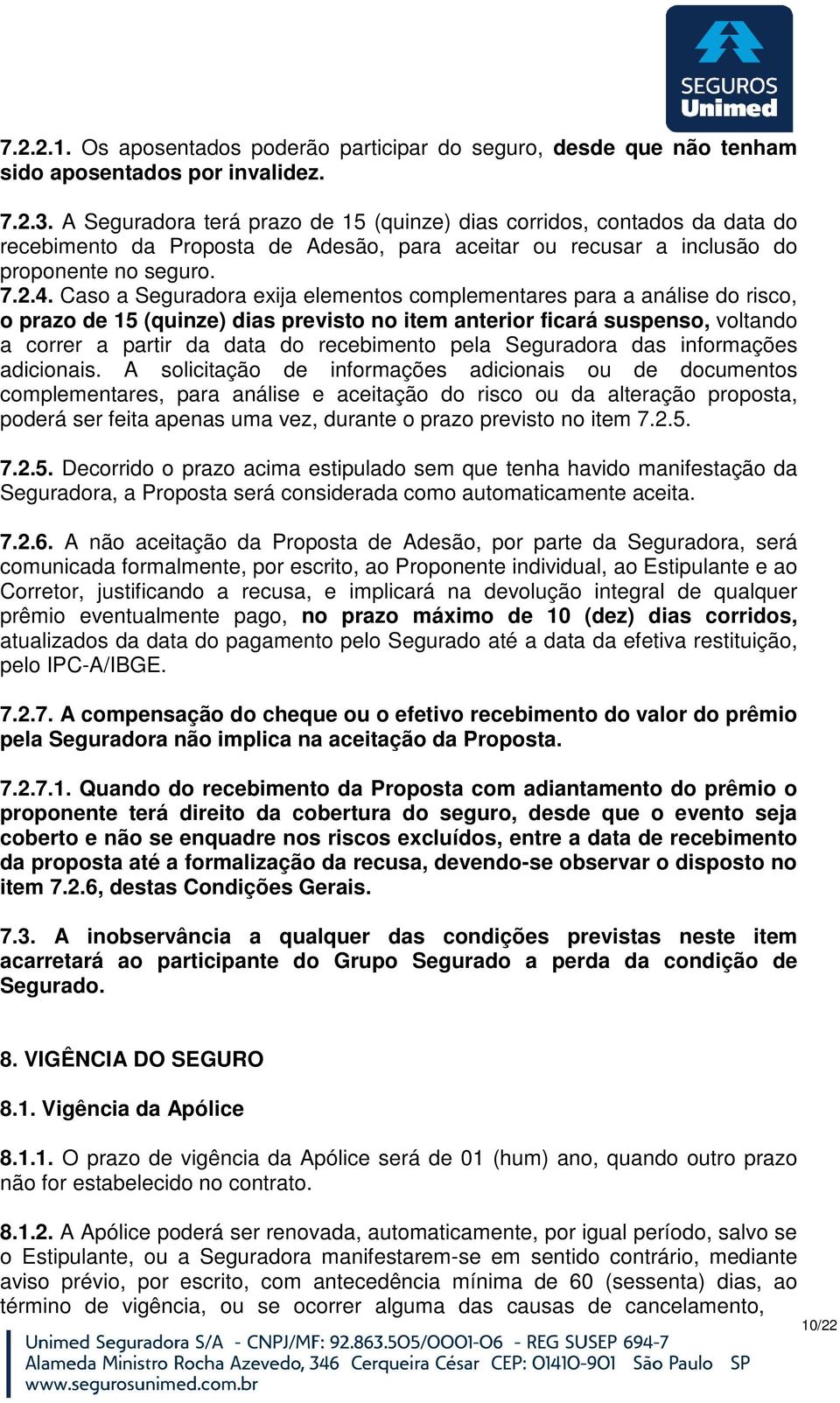 SEGUROS Unimed

7.2.2.1. Os aposentados poderão participar do seguro, desde que não tenham sido aposentados por invalidez.

7.2.3. A Seguradora terá prazo de 15 (quinze) dias corridos, contados da data do recebimento da Proposta de Adesão, para aceitar ou recusar a inclusão do proponente no seguro.

7.2.4. Caso a Seguradora exija elementos complementares para a análise do risco, o prazo de 15 (quinze) dias previsto no item anterior ficará suspenso, voltando a correr a partir da data do recebimento pela Seguradora das informações adicionais. A solicitação de informações adicionais ou de documentos complementares, para análise e aceitação do risco ou da alteração proposta, poderá ser feita apenas uma vez, durante o prazo previsto no item 7.2.5.

7.2.5. Decorrido o prazo acima estipulado sem que tenha havido manifestação da Seguradora, a Proposta será considerada como automaticamente aceita.

7.2.6. A não aceitação da Proposta de Adesão, por parte da Seguradora, será comunicada formalmente, por escrito, ao Proponente individual, ao Estipulante e ao Corretor, justificando a recusa, e implicará na devolução integral de qualquer prêmio eventualmente pago, no prazo máximo de 10 (dez) dias corridos, atualizados da data do pagamento pelo Segurado até a data da efetiva restituição, pelo IPC-A/IBGE.

7.2.7. A compensação do cheque ou o efetivo recebimento do valor do prêmio pela Seguradora não implica na aceitação da Proposta.

7.2.7.1. Quando do recebimento da Proposta com adiantamento do prêmio o proponente terá direito da cobertura do seguro, desde que o evento seja coberto e não se enquadre nos riscos excluídos, entre a data de recebimento da proposta até a formalização da recusa, devendo-se observar o disposto no item 7.2.6, destas Condições Gerais.

7.3. A inobservância a qualquer das condições previstas neste item acarretará ao participante do Grupo Segurado a perda da condição de Segurado.

8. VIGÊNCIA DO SEGURO

8.1. Vigência da Apólice

8.1.1. O prazo de vigência da Apólice será de 01 (hum) ano, quando outro prazo não for estabelecido no contrato.

8.1.2. A Apólice poderá ser renovada, automaticamente, por igual período, salvo se o Estipulante, ou a Seguradora manifestarem-se em sentido contrário, mediante aviso prévio, por escrito, com antecedência mínima de 60 (sessenta) dias, ao término de vigência, ou se ocorrer alguma das causas de cancelamento,

10/22

Unimed Seguradora S/A - CNPJ/MF: 92.863.505/0001-06 - REG SUSEP 694-7
Alameda Ministro Rocha Azevedo, 346 Cerqueira César CEP: 01410-901 São Paulo SP
www.segurosunimed.com.br